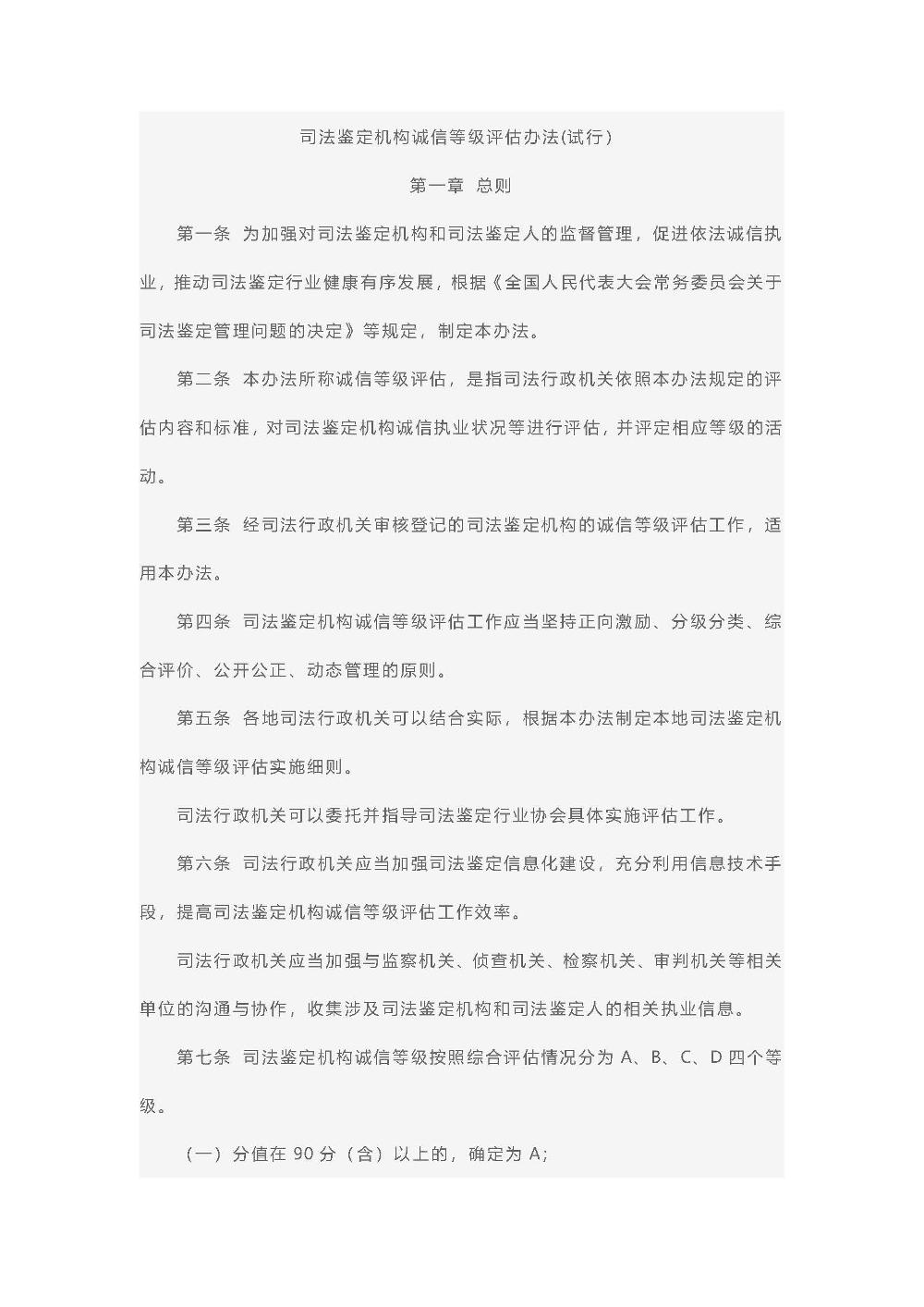 司法鉴定机构诚信等级评估办法(试行)

第一章 总则

第一条 为加强对司法鉴定机构和司法鉴定人的监督管理，促进依法诚信执业，推动司法鉴定行业健康有序发展，根据《全国人民代表大会常务委员会关于司法鉴定管理问题的决定》等规定，制定本办法。

第二条 本办法所称诚信等级评估，是指司法行政机关依照本办法规定的评估内容和标准，对司法鉴定机构诚信执业状况等进行评估，并评定相应等级的活动。

第三条 经司法行政机关审核登记的司法鉴定机构的诚信等级评估工作，适用本办法。

第四条 司法鉴定机构诚信等级评估工作应当坚持正向激励、分级分类、综合评价、公开公正、动态管理的原则。

第五条 各地司法行政机关可以结合实际，根据本办法制定本地司法鉴定机构诚信等级评估实施细则。

司法行政机关可以委托并指导司法鉴定行业协会具体实施评估工作。

第六条 司法行政机关应当加强司法鉴定信息化建设，充分利用信息技术手段，提高司法鉴定机构诚信等级评估工作效率。

司法行政机关应当加强与监察机关、侦查机关、检察机关、审判机关等相关单位的沟通与协作，收集涉及司法鉴定机构和司法鉴定人的相关执业信息。

第七条 司法鉴定机构诚信等级按照综合评估情况分为 A、B、C、D 四个等级。

（一）分值在 90 分（含）以上的，确定为 A;